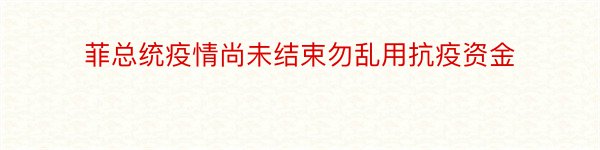 菲总统疫情尚未结束勿乱用抗疫资金